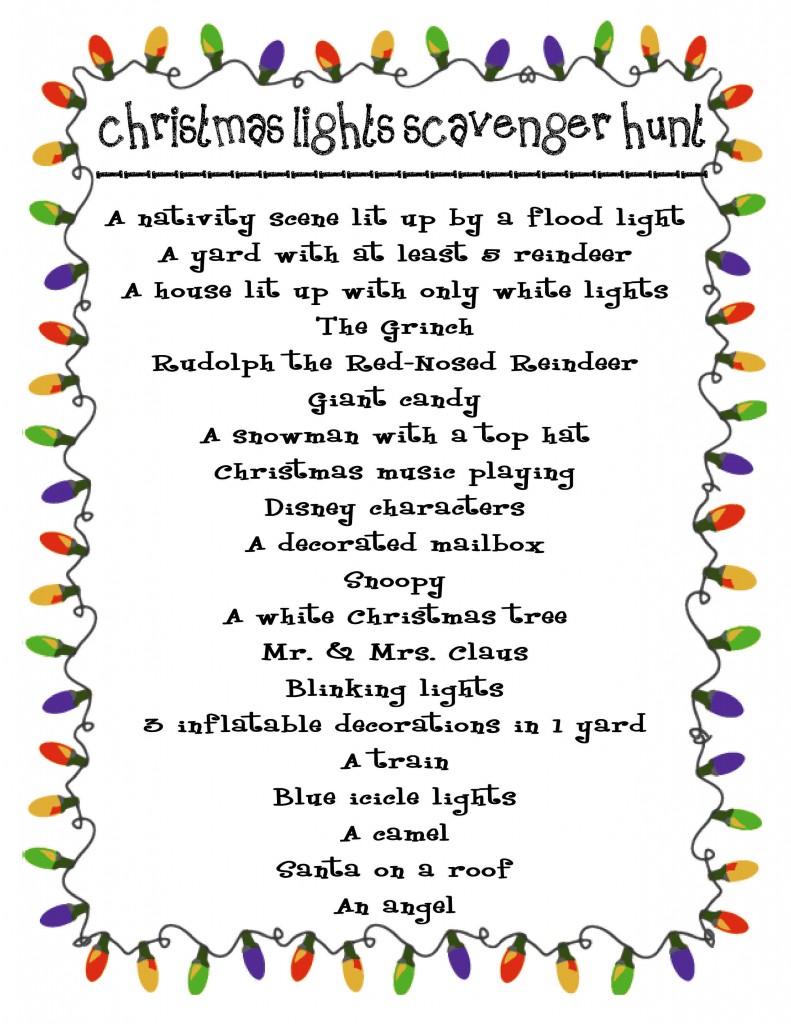 christmas lights scavenger hunt

A nativity scene lit up by a flood light
A yard with at least 5 reindeer
A house lit up with only white lights
The Grinch
Rudolph the Red-Nosed Reindeer
Giant candy
A snowman with a top hat
Christmas music playing
Disney characters
A decorated mailbox
Snoopy
A white Christmas tree
Mr. & Mrs. Claus
Blinking lights
3 inflatable decorations in 1 yard
A train
Blue icicle lights
A camel
Santa on a roof
An angel